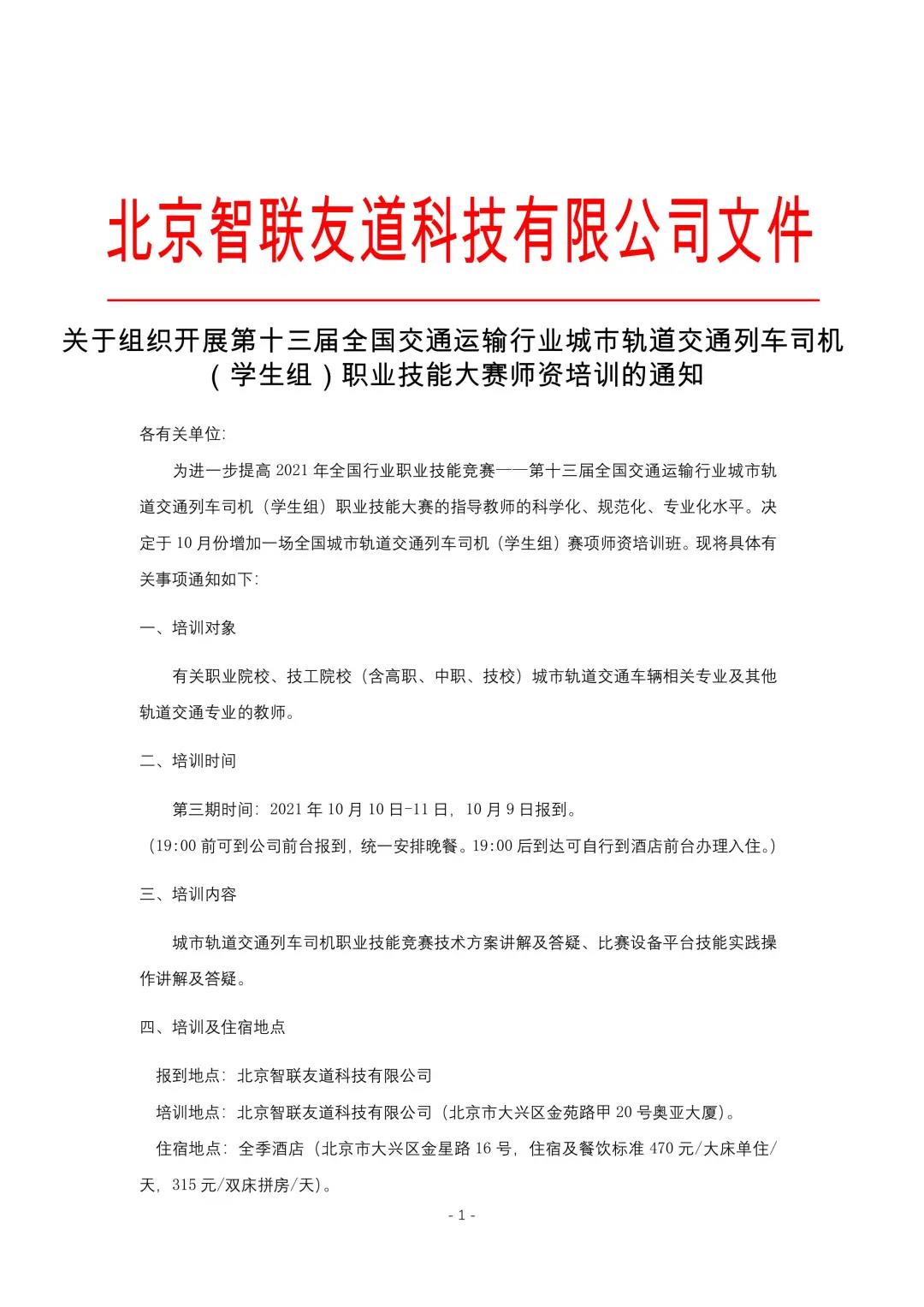 北京智联友道科技有限公司文件

关于组织开展第十三届全国交通运输行业城市轨道交通列车司机（学生组）职业技能大赛师资培训的通知

各有关单位:

为进一步提高 2021 年全国行业职业技能竞赛——第十三届全国交通运输行业城市轨道交通列车司机（学生组）职业技能大赛的指导教师的科学化、规范化、专业化水平。决定于 10 月份增加一场全国城市轨道交通列车司机（学生组）赛项师资培训班。现将具体有关事项通知如下:

一、培训对象

有关职业院校、技工院校（含高职、中职、技校）城市轨道交通车辆相关专业及其他轨道交通专业的教师。

二、培训时间

第三期时间: 2021 年 10 月 10 日-11 日, 10 月 9 日报到。

（19:00 前可到公司前台报到, 统一安排晚餐。19:00 后到达可自行到酒店前台办理入住。）

三、培训内容

城市轨道交通列车司机职业技能竞赛技术方案讲解及答疑、比赛设备平台技能实践操作讲解及答疑。

四、培训及住宿地点

报到地点: 北京智联友道科技有限公司

培训地点: 北京智联友道科技有限公司（北京市大兴区金苑路甲 20 号奥亚大厦）。

住宿地点: 全季酒店（北京市大兴区金星路 16 号, 住宿及餐饮标准 470 元/大床单住/天, 315 元/双床拼房/天）。

- 1 -